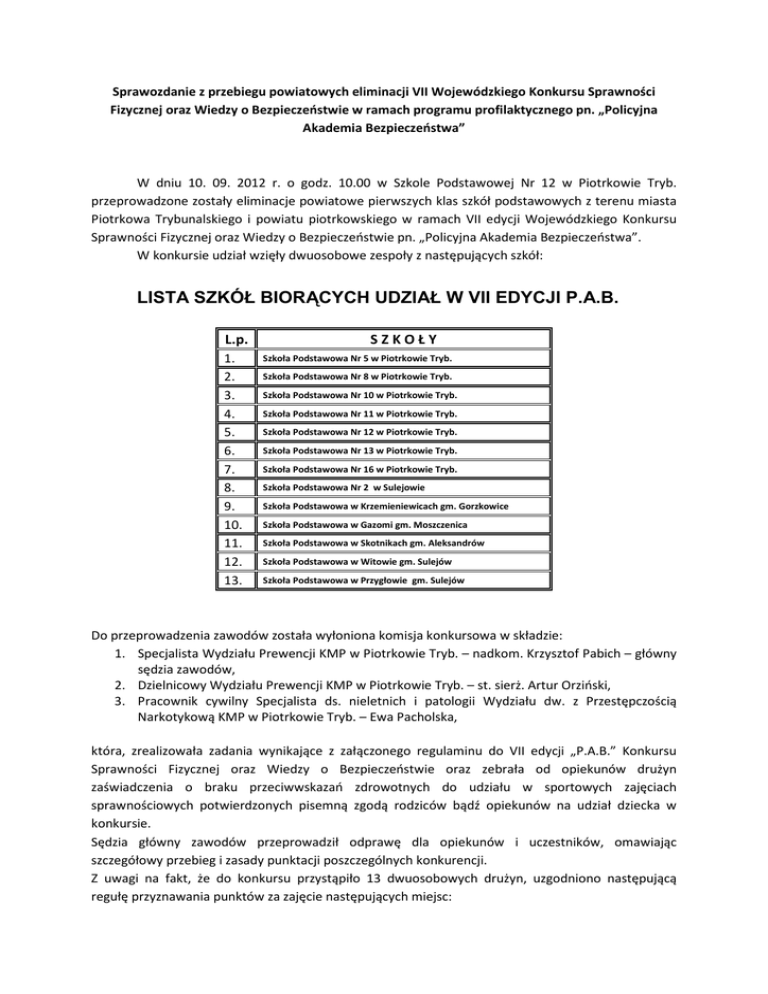 Sprawozdanie z przebiegu powiatowych eliminacji VII Wojewódzkiego Konkursu Sprawności Fizycznej oraz Wiedzy o Bezpieczeństwie w ramach programu profilaktycznego pn. „Policyjna Akademia Bezpieczeństwa"

W dniu 10. 09. 2012 r. o godz. 10.00 w Szkole Podstawowej Nr 12 w Piotrkowie Tryb. przeprowadzone zostały eliminacje powiatowe pierwszych klas szkół podstawowych z terenu miasta Piotrkowa Trybunalskiego i powiatu piotrkowskiego w ramach VII edycji Wojewódzkiego Konkursu Sprawności Fizycznej oraz Wiedzy o Bezpieczeństwie pn. „Policyjna Akademia Bezpieczeństwa".
W konkursie udział wzięły dwuosobowe zespoły z następujących szkół:

LISTA SZKÓŁ BIORĄCYCH UDZIAŁ W VII EDYCJI P.A.B.

| L.p. | S Z K O Ł Y |
|---|---|
| 1. | Szkoła Podstawowa Nr 5 w Piotrkowie Tryb. |
| 2. | Szkoła Podstawowa Nr 8 w Piotrkowie Tryb. |
| 3. | Szkoła Podstawowa Nr 10 w Piotrkowie Tryb. |
| 4. | Szkoła Podstawowa Nr 11 w Piotrkowie Tryb. |
| 5. | Szkoła Podstawowa Nr 12 w Piotrkowie Tryb. |
| 6. | Szkoła Podstawowa Nr 13 w Piotrkowie Tryb. |
| 7. | Szkoła Podstawowa Nr 16 w Piotrkowie Tryb. |
| 8. | Szkoła Podstawowa Nr 2 w Sulejowie |
| 9. | Szkoła Podstawowa w Krzemieniewicach gm. Gorzkowice |
| 10. | Szkoła Podstawowa w Gazomi gm. Moszczenica |
| 11. | Szkoła Podstawowa w Skotnikach gm. Aleksandrów |
| 12. | Szkoła Podstawowa w Witowie gm. Sulejów |
| 13. | Szkoła Podstawowa w Przygłowie gm. Sulejów |

Do przeprowadzenia zawodów została wyłoniona komisja konkursowa w składzie:
1. Specjalista Wydziału Prewencji KMP w Piotrkowie Tryb. – nadkom. Krzysztof Pabich – główny sędzia zawodów,
2. Dzielnicowy Wydziału Prewencji KMP w Piotrkowie Tryb. – st. sierż. Artur Orziński,
3. Pracownik cywilny Specjalista ds. nieletnich i patologii Wydziału dw. z Przestępczością Narkotykową KMP w Piotrkowie Tryb. – Ewa Pacholska,

która, zrealizowała zadania wynikające z załączonego regulaminu do VII edycji „P.A.B." Konkursu Sprawności Fizycznej oraz Wiedzy o Bezpieczeństwie oraz zebrała od opiekunów drużyn zaświadczenia o braku przeciwwskazań zdrowotnych do udziału w sportowych zajęciach sprawnościowych potwierdzonych pisemną zgodą rodziców bądź opiekunów na udział dziecka w konkursie.
Sędzia główny zawodów przeprowadził odprawę dla opiekunów i uczestników, omawiając szczegółowy przebieg i zasady punktacji poszczególnych konkurencji.
Z uwagi na fakt, że do konkursu przystąpiło 13 dwuosobowych drużyn, uzgodniono następującą regułę przyznawania punktów za zajęcie następujących miejsc: